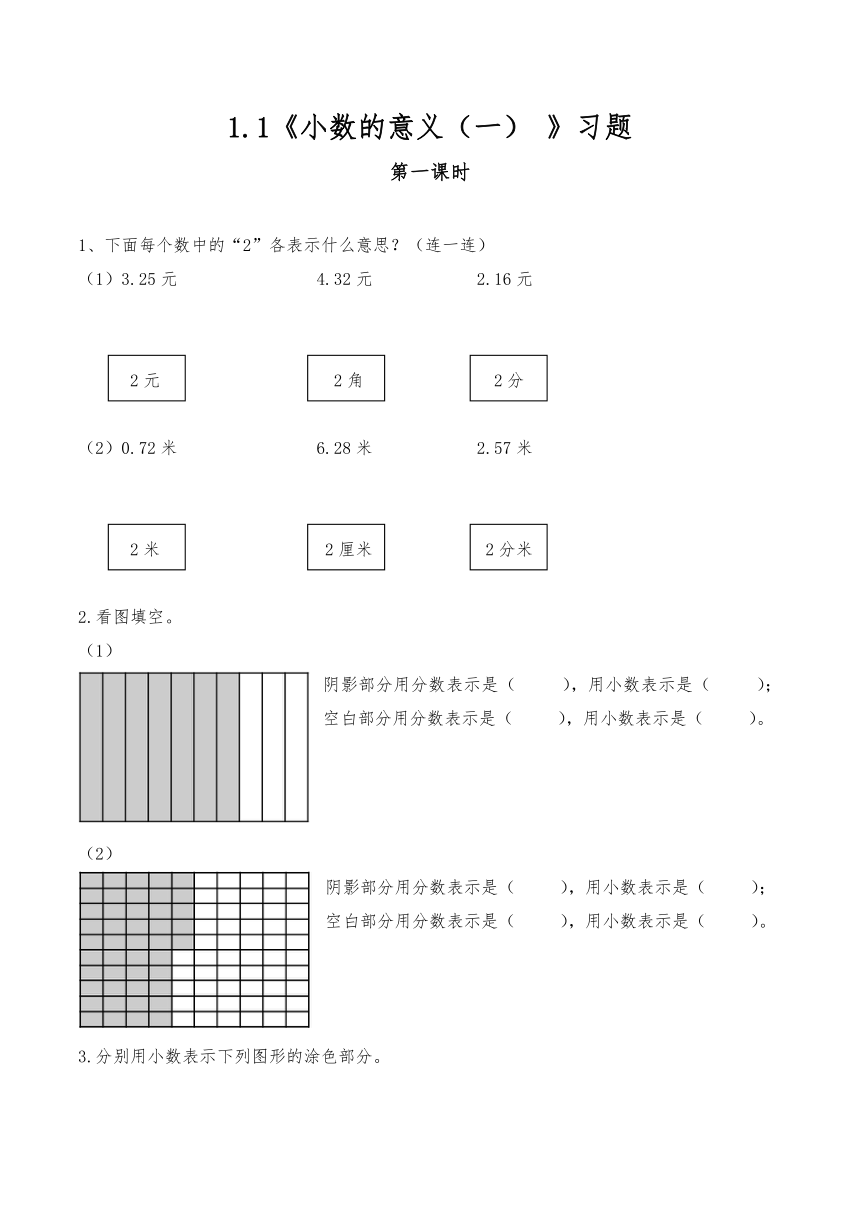 1.1《小数的意义（一） 》习题

第一课时

1、下面每个数中的“2”各表示什么意思？（连一连）

（1）3.25 元　　4.32 元　　2.16 元

2 元　　2 角　　2 分

（2）0.72 米　　6.28 米　　2.57 米

2 米　　2 厘米　　2 分米

2.看图填空。

（1）

阴影部分用分数表示是（　　），用小数表示是（　　）;
空白部分用分数表示是（　　），用小数表示是（　　）。

（2）

阴影部分用分数表示是（　　），用小数表示是（　　）;
空白部分用分数表示是（　　），用小数表示是（　　）。

3.分别用小数表示下列图形的涂色部分。